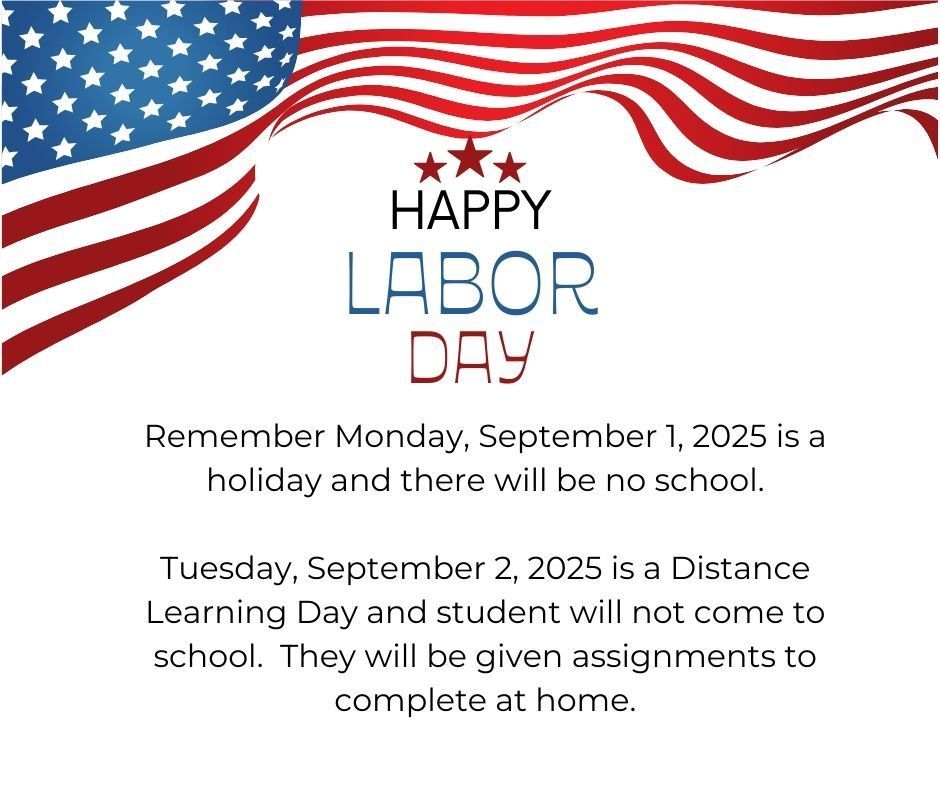 HAPPY
LABOR
DAY

Remember Monday, September 1, 2025 is a holiday and there will be no school.

Tuesday, September 2, 2025 is a Distance Learning Day and student will not come to school. They will be given assignments to complete at home.